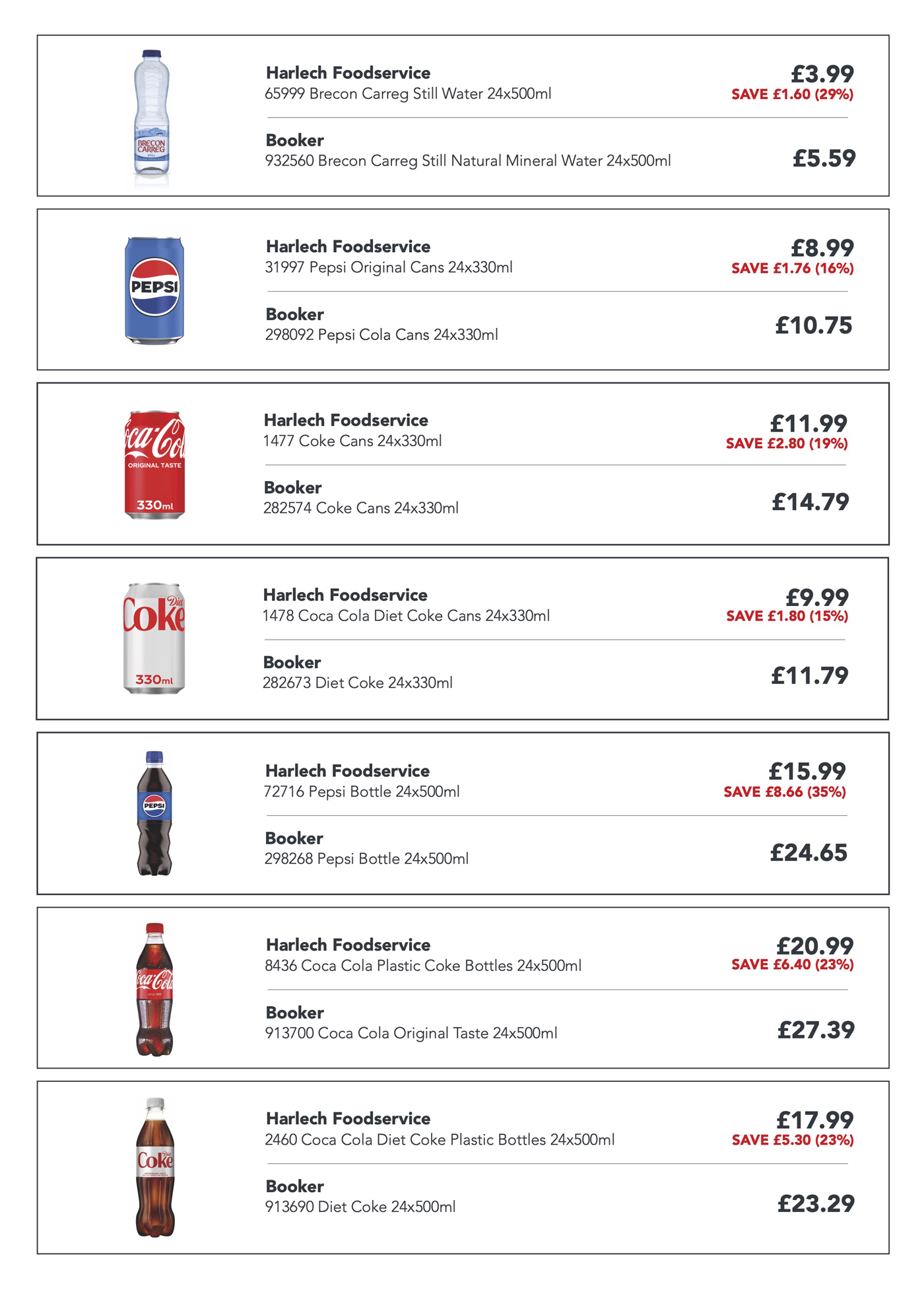 BRECON CARREG

Harlech Foodservice
65999 Brecon Carreg Still Water 24x500ml
£3.99
SAVE £1.60 (29%)

Booker
932560 Brecon Carreg Still Natural Mineral Water 24x500ml
£5.59

PEPSI

Harlech Foodservice
31997 Pepsi Original Cans 24x330ml
£8.99
SAVE £1.76 (16%)

Booker
298092 Pepsi Cola Cans 24x330ml
£10.75

Coca-Cola ORIGINAL TASTE 330ml

Harlech Foodservice
1477 Coke Cans 24x330ml
£11.99
SAVE £2.80 (19%)

Booker
282574 Coke Cans 24x330ml
£14.79

Diet Coke 330ml

Harlech Foodservice
1478 Coca Cola Diet Coke Cans 24x330ml
£9.99
SAVE £1.80 (15%)

Booker
282673 Diet Coke 24x330ml
£11.79

PEPSI

Harlech Foodservice
72716 Pepsi Bottle 24x500ml
£15.99
SAVE £8.66 (35%)

Booker
298268 Pepsi Bottle 24x500ml
£24.65

Coca-Cola

Harlech Foodservice
8436 Coca Cola Plastic Coke Bottles 24x500ml
£20.99
SAVE £6.40 (23%)

Booker
913700 Coca Cola Original Taste 24x500ml
£27.39

Diet Coke

Harlech Foodservice
2460 Coca Cola Diet Coke Plastic Bottles 24x500ml
£17.99
SAVE £5.30 (23%)

Booker
913690 Diet Coke 24x500ml
£23.29